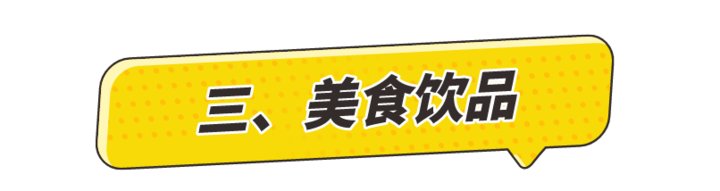 三、美食饮品